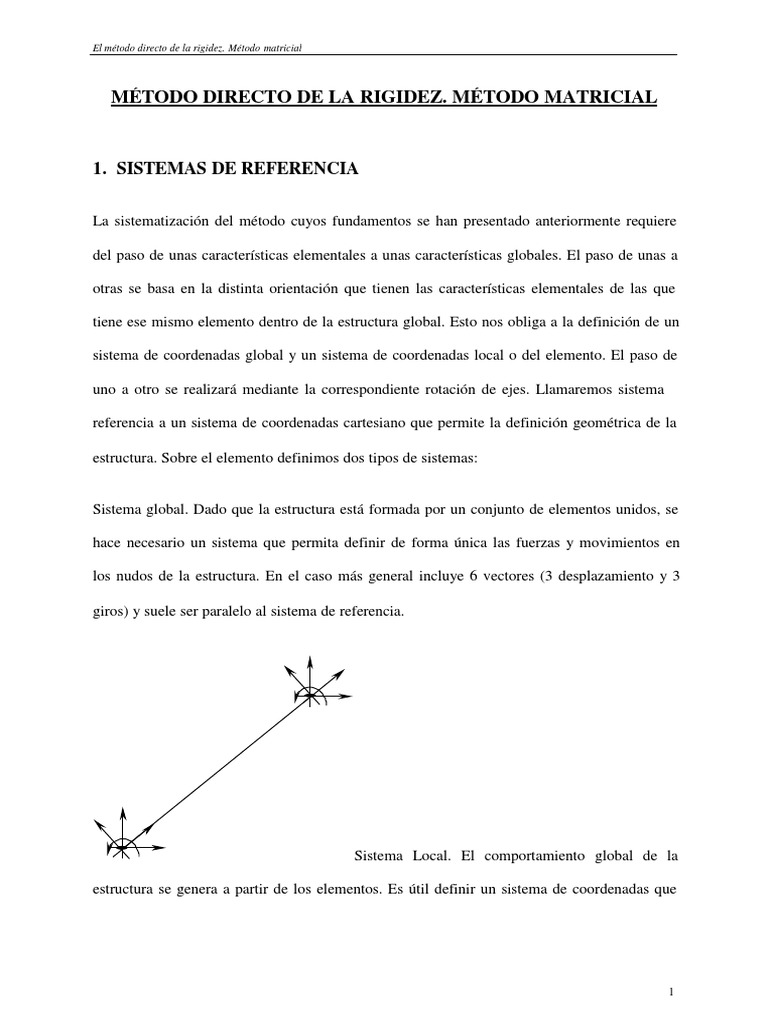 El método directo de la rigidez. Método matricial

MÉTODO DIRECTO DE LA RIGIDEZ. MÉTODO MATRICIAL

1. SISTEMAS DE REFERENCIA

La sistematización del método cuyos fundamentos se han presentado anteriormente requiere del paso de unas características elementales a unas características globales. El paso de unas a otras se basa en la distinta orientación que tienen las características elementales de las que tiene ese mismo elemento dentro de la estructura global. Esto nos obliga a la definición de un sistema de coordenadas global y un sistema de coordenadas local o del elemento. El paso de uno a otro se realizará mediante la correspondiente rotación de ejes. Llamaremos sistema referencia a un sistema de coordenadas cartesiano que permite la definición geométrica de la estructura. Sobre el elemento definimos dos tipos de sistemas:

Sistema global. Dado que la estructura está formada por un conjunto de elementos unidos, se hace necesario un sistema que permita definir de forma única las fuerzas y movimientos en los nudos de la estructura. En el caso más general incluye 6 vectores (3 desplazamiento y 3 giros) y suele ser paralelo al sistema de referencia.

Sistema Local. El comportamiento global de la estructura se genera a partir de los elementos. Es útil definir un sistema de coordenadas que

1